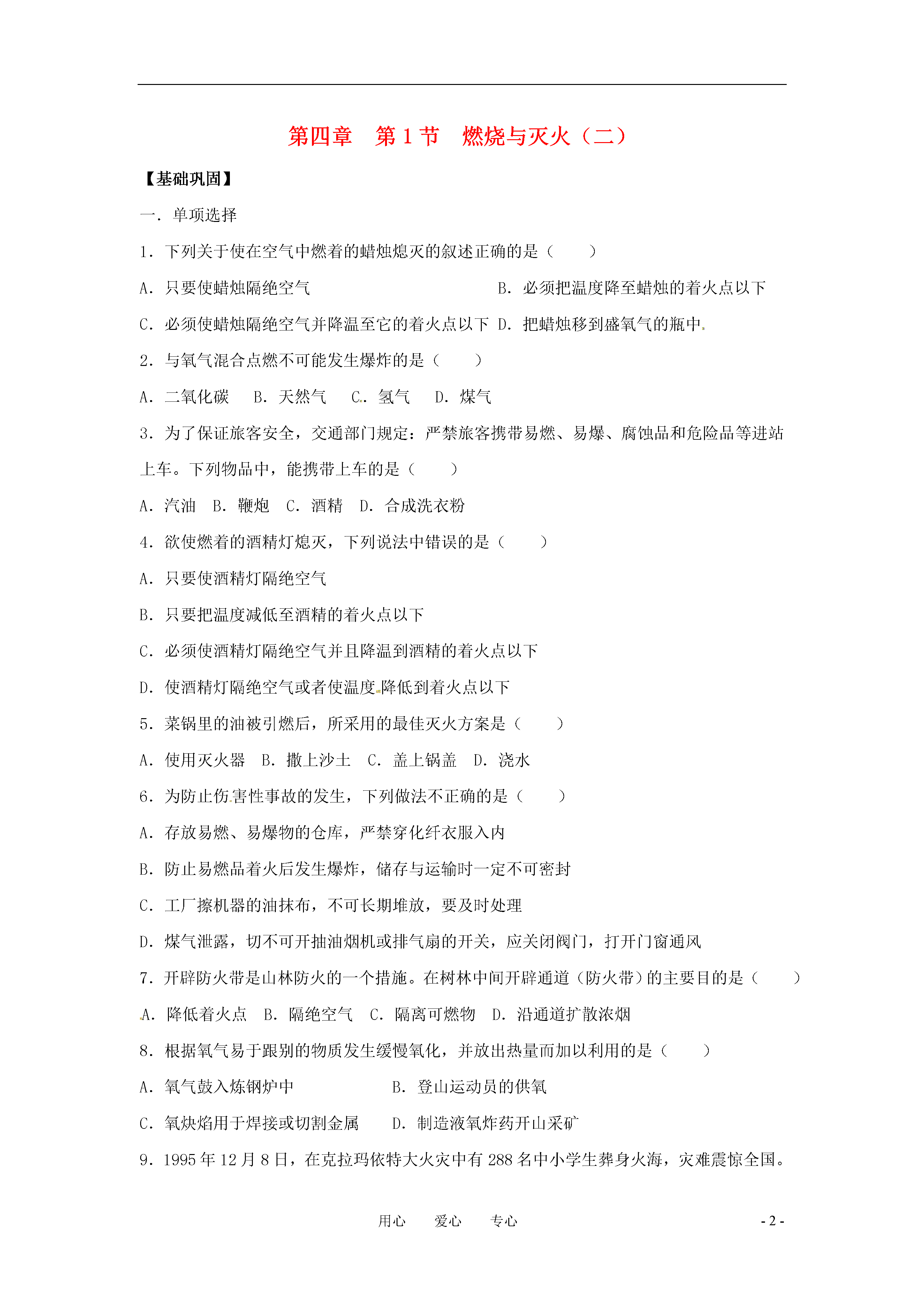 第四章　第 1 节　燃烧与灭火（二）

【基础巩固】

一．单项选择

1．下列关于使在空气中燃着的蜡烛熄灭的叙述正确的是（　　）

A．只要使蜡烛隔绝空气　　B．必须把温度降至蜡烛的着火点以下

C．必须使蜡烛隔绝空气并降温至它的着火点以下　D．把蜡烛移到盛氧气的瓶中

2．与氧气混合点燃不可能发生爆炸的是（　　）

A．二氧化碳　B．天然气　C．氢气　D．煤气

3．为了保证旅客安全，交通部门规定：严禁旅客携带易燃、易爆、腐蚀品和危险品等进站上车。下列物品中，能携带上车的是（　　）

A．汽油　B．鞭炮　C．酒精　D．合成洗衣粉

4．欲使燃着的酒精灯熄灭，下列说法中错误的是（　　）

A．只要使酒精灯隔绝空气

B．只要把温度减低至酒精的着火点以下

C．必须使酒精灯隔绝空气并且降温到酒精的着火点以下

D．使酒精灯隔绝空气或者使温度降低到着火点以下

5．菜锅里的油被引燃后，所采用的最佳灭火方案是（　　）

A．使用灭火器　B．撒上沙土　C．盖上锅盖　D．浇水

6．为防止伤害性事故的发生，下列做法不正确的是（　　）

A．存放易燃、易爆物的仓库，严禁穿化纤衣服入内

B．防止易燃品着火后发生爆炸，储存与运输时一定不可密封

C．工厂擦机器的油抹布，不可长期堆放，要及时处理

D．煤气泄露，切不可开抽油烟机或排气扇的开关，应关闭阀门，打开门窗通风

7．开辟防火带是山林防火的一个措施。在树林中间开辟通道（防火带）的主要目的是（　　）

A．降低着火点　B．隔绝空气　C．隔离可燃物　D．沿通道扩散浓烟

8．根据氧气易于跟别的物质发生缓慢氧化，并放出热量而加以利用的是（　　）

A．氧气鼓入炼钢炉中　　B．登山运动员的供氧

C．氧炔焰用于焊接或切割金属　　D．制造液氧炸药开山采矿

9．1995 年 12 月 8 日，在克拉玛依特大火灾中有 288 名中小学生葬身火海，灾难震惊全国。

用心　爱心　专心　- 2 -